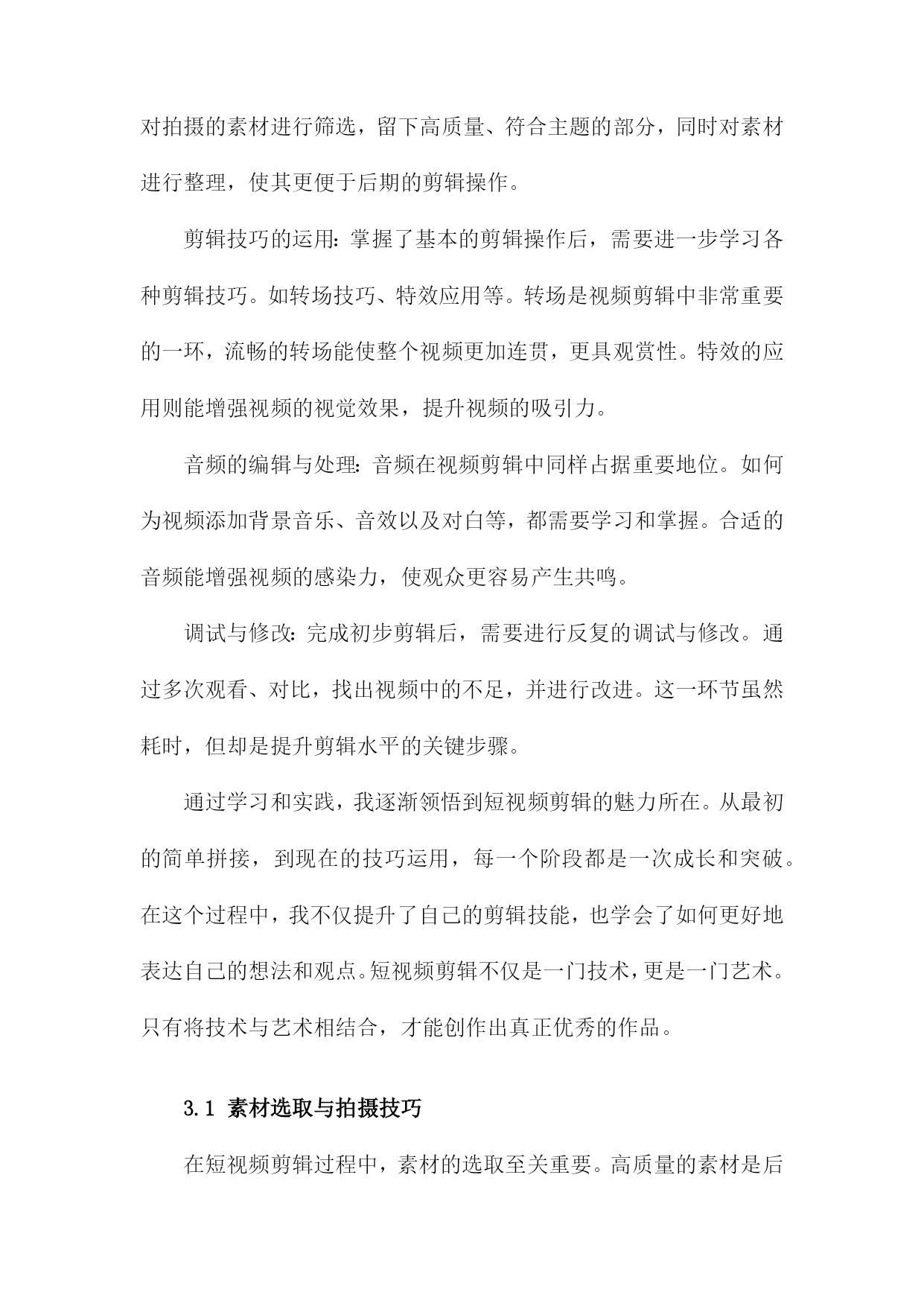 对拍摄的素材进行筛选，留下高质量、符合主题的部分，同时对素材进行整理，使其更便于后期的剪辑操作。

剪辑技巧的运用：掌握了基本的剪辑操作后，需要进一步学习各种剪辑技巧。如转场技巧、特效应用等。转场是视频剪辑中非常重要的一环，流畅的转场能使整个视频更加连贯，更具观赏性。特效的应用则能增强视频的视觉效果，提升视频的吸引力。

音频的编辑与处理：音频在视频剪辑中同样占据重要地位。如何为视频添加背景音乐、音效以及对白等，都需要学习和掌握。合适的音频能增强视频的感染力，使观众更容易产生共鸣。

调试与修改：完成初步剪辑后，需要进行反复的调试与修改。通过多次观看、对比，找出视频中的不足，并进行改进。这一环节虽然耗时，但却是提升剪辑水平的关键步骤。

通过学习和实践，我逐渐领悟到短视频剪辑的魅力所在。从最初的简单拼接，到现在的技巧运用，每一个阶段都是一次成长和突破。在这个过程中，我不仅提升了自己的剪辑技能，也学会了如何更好地表达自己的想法和观点。短视频剪辑不仅是一门技术，更是一门艺术。只有将技术与艺术相结合，才能创作出真正优秀的作品。

3.1 素材选取与拍摄技巧

在短视频剪辑过程中，素材的选取至关重要。高质量的素材是后